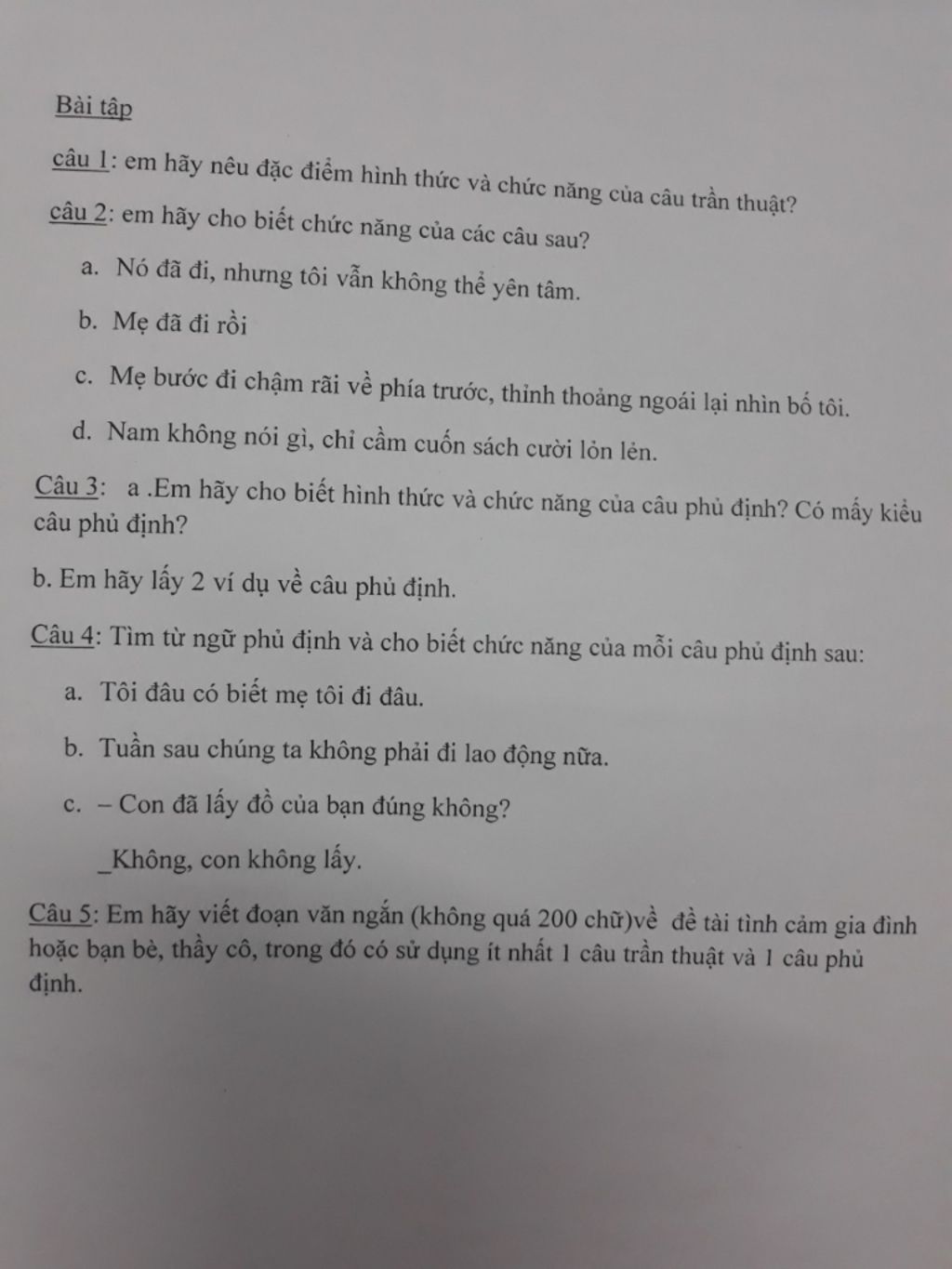 Bài tập

câu 1: em hãy nêu đặc điểm hình thức và chức năng của câu trần thuật?

câu 2: em hãy cho biết chức năng của các câu sau?

a. Nó đã đi, nhưng tôi vẫn không thể yên tâm.

b. Mẹ đã đi rồi

c. Mẹ bước đi chậm rãi về phía trước, thỉnh thoảng ngoái lại nhìn bố tôi.

d. Nam không nói gì, chỉ cầm cuốn sách cười lỏn lẻn.

Câu 3: a .Em hãy cho biết hình thức và chức năng của câu phủ định? Có mấy kiểu câu phủ định?

b. Em hãy lấy 2 ví dụ về câu phủ định.

Câu 4: Tìm từ ngữ phủ định và cho biết chức năng của mỗi câu phủ định sau:

a. Tôi đâu có biết mẹ tôi đi đâu.

b. Tuần sau chúng ta không phải đi lao động nữa.

c. – Con đã lấy đồ của bạn đúng không?

_Không, con không lấy.

Câu 5: Em hãy viết đoạn văn ngắn (không quá 200 chữ)về đề tài tình cảm gia đình hoặc bạn bè, thầy cô, trong đó có sử dụng ít nhất 1 câu trần thuật và 1 câu phủ định.